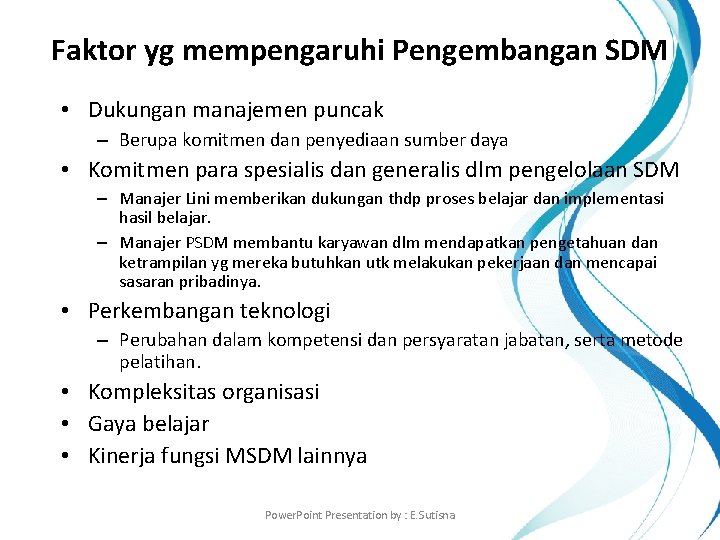 Faktor yg mempengaruhi Pengembangan SDM

• Dukungan manajemen puncak
– Berupa komitmen dan penyediaan sumber daya
• Komitmen para spesialis dan generalis dlm pengelolaan SDM
– Manajer Lini memberikan dukungan thdp proses belajar dan implementasi hasil belajar.
– Manajer PSDM membantu karyawan dlm mendapatkan pengetahuan dan ketrampilan yg mereka butuhkan utk melakukan pekerjaan dan mencapai sasaran pribadinya.
• Perkembangan teknologi
– Perubahan dalam kompetensi dan persyaratan jabatan, serta metode pelatihan.
• Kompleksitas organisasi
• Gaya belajar
• Kinerja fungsi MSDM lainnya

PowerPoint Presentation by : E.Sutisna